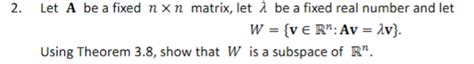 2. Let $\mathbf{A}$ be a fixed $n \times n$ matrix, let $\lambda$ be a fixed real number and let

$W = \{\mathbf{v} \in \mathbb{R}^n : \mathbf{A}\mathbf{v} = \lambda\mathbf{v}\}.$

Using Theorem 3.8, show that $W$ is a subspace of $\mathbb{R}^n$.